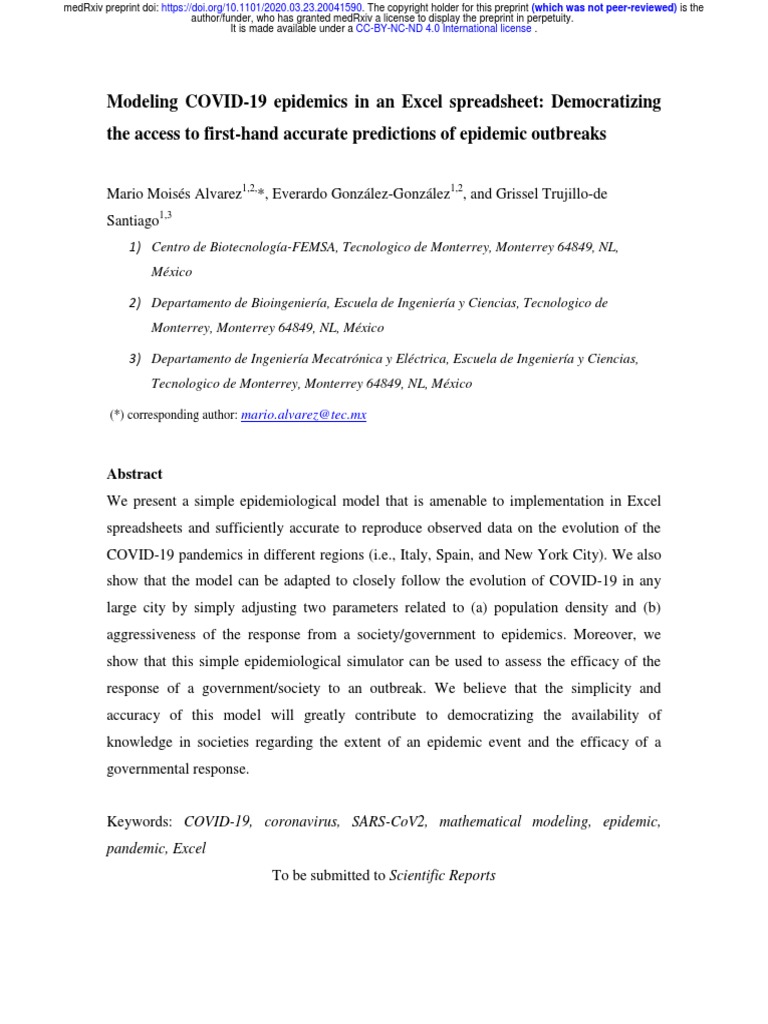 medRxiv preprint doi: https://doi.org/10.1101/2020.03.23.20041590. The copyright holder for this preprint (which was not peer-reviewed) is the author/funder, who has granted medRxiv a license to display the preprint in perpetuity. It is made available under a CC-BY-NC-ND 4.0 International license .

Modeling COVID-19 epidemics in an Excel spreadsheet: Democratizing the access to first-hand accurate predictions of epidemic outbreaks

Mario Moisés Alvarez$^{1,2,*}$, Everardo González-González$^{1,2}$, and Grissel Trujillo-de Santiago$^{1,3}$

1) Centro de Biotecnología-FEMSA, Tecnologico de Monterrey, Monterrey 64849, NL, México

2) Departamento de Bioingeniería, Escuela de Ingeniería y Ciencias, Tecnologico de Monterrey, Monterrey 64849, NL, México

3) Departamento de Ingeniería Mecatrónica y Eléctrica, Escuela de Ingeniería y Ciencias, Tecnologico de Monterrey, Monterrey 64849, NL, México

(*) corresponding author: mario.alvarez@tec.mx

Abstract
We present a simple epidemiological model that is amenable to implementation in Excel spreadsheets and sufficiently accurate to reproduce observed data on the evolution of the COVID-19 pandemics in different regions (i.e., Italy, Spain, and New York City). We also show that the model can be adapted to closely follow the evolution of COVID-19 in any large city by simply adjusting two parameters related to (a) population density and (b) aggressiveness of the response from a society/government to epidemics. Moreover, we show that this simple epidemiological simulator can be used to assess the efficacy of the response of a government/society to an outbreak. We believe that the simplicity and accuracy of this model will greatly contribute to democratizing the availability of knowledge in societies regarding the extent of an epidemic event and the efficacy of a governmental response.

Keywords: COVID-19, coronavirus, SARS-CoV2, mathematical modeling, epidemic, pandemic, Excel

To be submitted to Scientific Reports